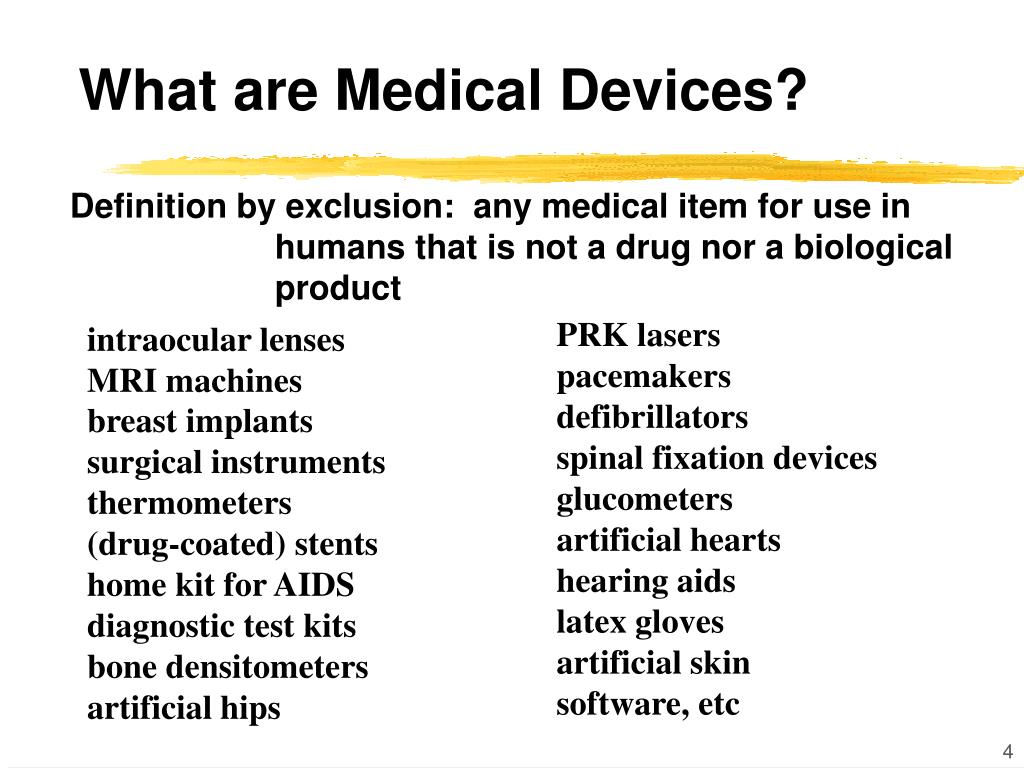 What are Medical Devices?

Definition by exclusion: any medical item for use in humans that is not a drug nor a biological product

intraocular lenses
MRI machines
breast implants
surgical instruments
thermometers
(drug-coated) stents
home kit for AIDS
diagnostic test kits
bone densitometers
artificial hips

PRK lasers
pacemakers
defibrillators
spinal fixation devices
glucometers
artificial hearts
hearing aids
latex gloves
artificial skin
software, etc

4